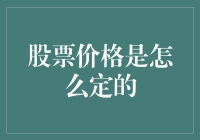 股票价格是怎么定的